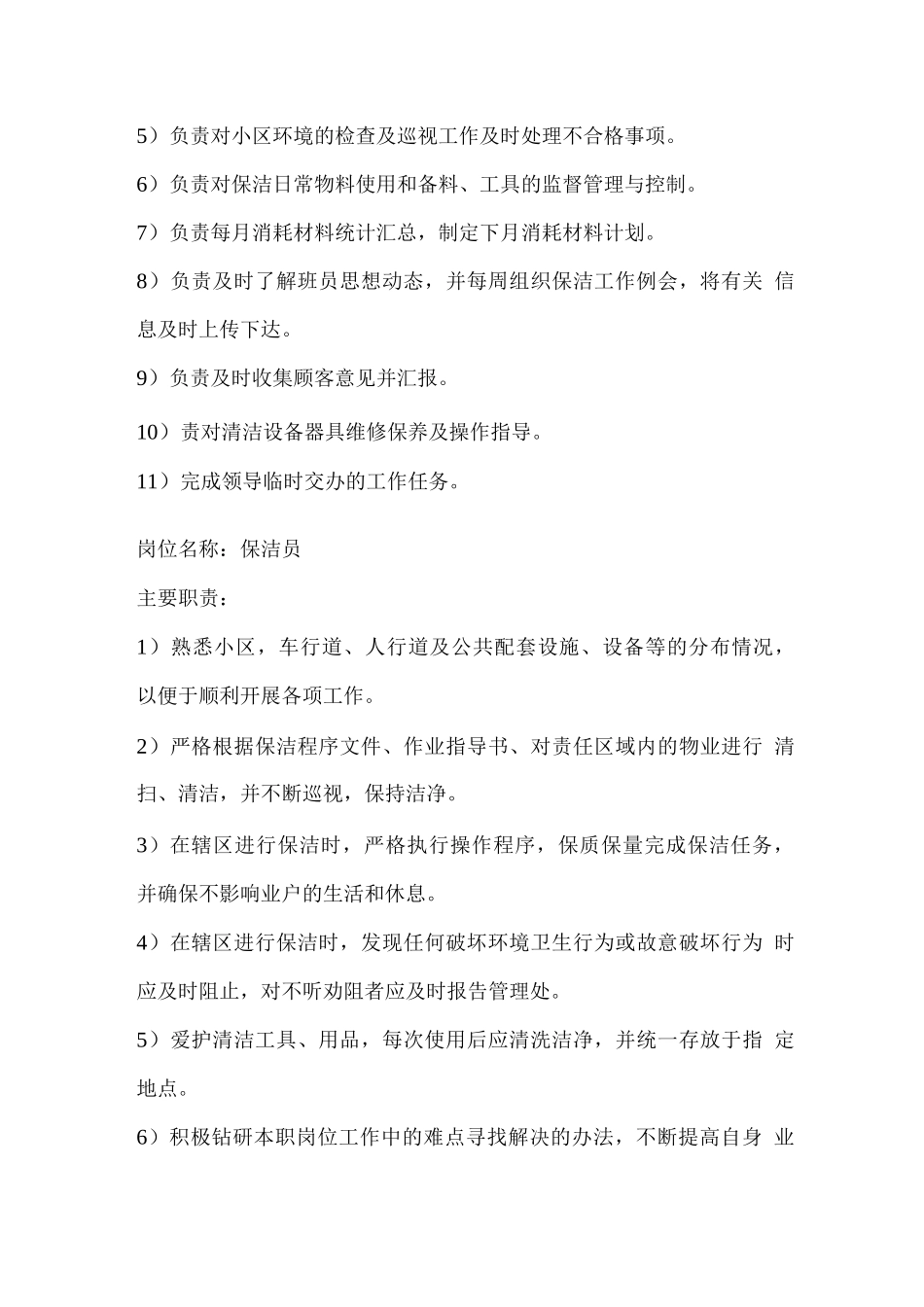 5）负责对小区环境的检查及巡视工作及时处理不合格事项。

6）负责对保洁日常物料使用和备料、工具的监督管理与控制。

7）负责每月消耗材料统计汇总，制定下月消耗材料计划。

8）负责及时了解班员思想动态，并每周组织保洁工作例会，将有关 信息及时上传下达。

9）负责及时收集顾客意见并汇报。

10）责对清洁设备器具维修保养及操作指导。

11）完成领导临时交办的工作任务。

岗位名称：保洁员

主要职责：

1）熟悉小区，车行道、人行道及公共配套设施、设备等的分布情况，以便于顺利开展各项工作。

2）严格根据保洁程序文件、作业指导书、对责任区域内的物业进行 清扫、清洁，并不断巡视，保持洁净。

3）在辖区进行保洁时，严格执行操作程序，保质保量完成保洁任务，并确保不影响业户的生活和休息。

4）在辖区进行保洁时，发现任何破坏环境卫生行为或故意破坏行为 时应及时阻止，对不听劝阻者应及时报告管理处。

5）爱护清洁工具、用品，每次使用后应清洗洁净，并统一存放于指 定地点。

6）积极钻研本职岗位工作中的难点寻找解决的办法，不断提高自身 业